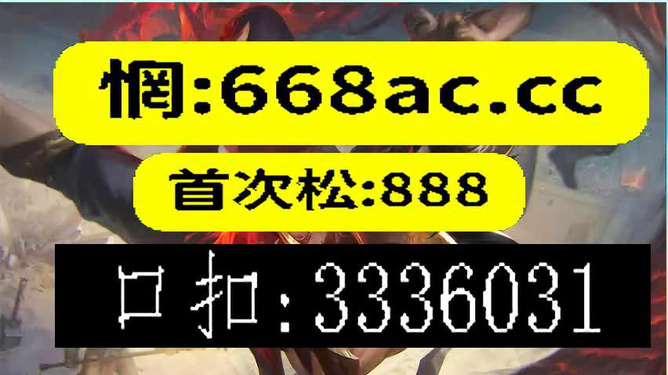 惘:668ac.cc

首次松:888

口扣:3336031